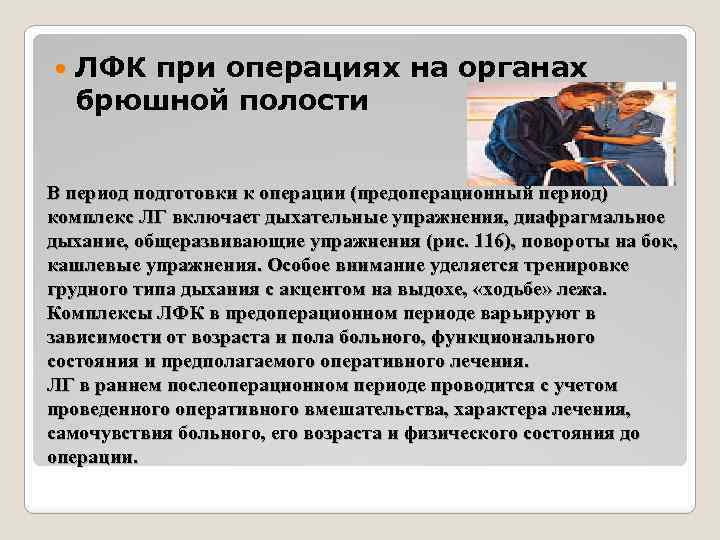 ЛФК при операциях на органах брюшной полости

В период подготовки к операции (предоперационный период) комплекс ЛГ включает дыхательные упражнения, диафрагмальное дыхание, общеразвивающие упражнения (рис. 116), повороты на бок, кашлевые упражнения. Особое внимание уделяется тренировке грудного типа дыхания с акцентом на выдохе, «ходьбе» лежа. Комплексы ЛФК в предоперационном периоде варьируют в зависимости от возраста и пола больного, функционального состояния и предполагаемого оперативного лечения.
ЛГ в раннем послеоперационном периоде проводится с учетом проведенного оперативного вмешательства, характера лечения, самочувствия больного, его возраста и физического состояния до операции.